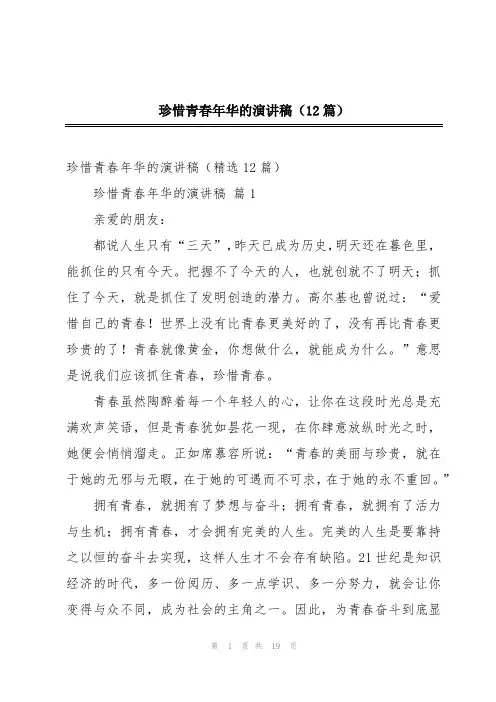 珍惜青春年华的演讲稿（12篇）

珍惜青春年华的演讲稿（精选12篇）

珍惜青春年华的演讲稿 篇1

亲爱的朋友：

都说人生只有“三天”，昨天已成为历史，明天还在暮色里，能抓住的只有今天。把握不了今天的人，也就创就不了明天；抓住了今天，就是抓住了发明创造的潜力。高尔基也曾说过：“爱惜自己的青春！世界上没有比青春更美好的了，没有再比青春更珍贵的了！青春就像黄金，你想做什么，就能成为什么。”意思是说我们应该抓住青春，珍惜青春。

青春虽然陶醉着每一个年轻人的心，让你在这段时光总是充满欢声笑语，但是青春犹如昙花一现，在你肆意放纵时光之时，她便会悄悄溜走。正如席慕容所说：“青春的美丽与珍贵，就在于她的无邪与无暇，在于她的可遇而不可求，在于她的永不重回。”

拥有青春，就拥有了梦想与奋斗；拥有青春，就拥有了活力与生机；拥有青春，才会拥有完美的人生。完美的人生是要靠持之以恒的奋斗去实现，这样人生才不会存有缺陷。21世纪是知识经济的时代，多一份阅历、多一点学识、多一分努力，就会让你变得与众不同，成为社会的主角之一。因此，为青春奋斗到底显

第 1 页 共 19 页